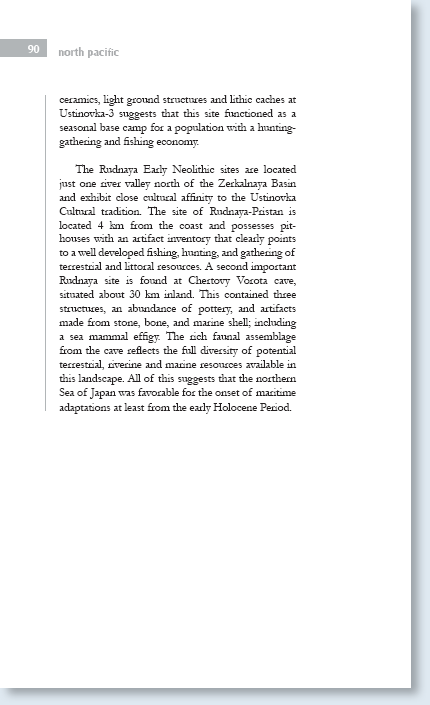 90 north pacific

ceramics, light ground structures and lithic caches at Ustinovka-3 suggests that this site functioned as a seasonal base camp for a population with a hunting-gathering and fishing economy.

The Rudnaya Early Neolithic sites are located just one river valley north of the Zerkalnaya Basin and exhibit close cultural affinity to the Ustinovka Cultural tradition. The site of Rudnaya-Pristan is located 4 km from the coast and possesses pit-houses with an artifact inventory that clearly points to a well developed fishing, hunting, and gathering of terrestrial and littoral resources. A second important Rudnaya site is found at Chertovy Vorota cave, situated about 30 km inland. This contained three structures, an abundance of pottery, and artifacts made from stone, bone, and marine shell; including a sea mammal effigy. The rich faunal assemblage from the cave reflects the full diversity of potential terrestrial, riverine and marine resources available in this landscape. All of this suggests that the northern Sea of Japan was favorable for the onset of maritime adaptations at least from the early Holocene Period.